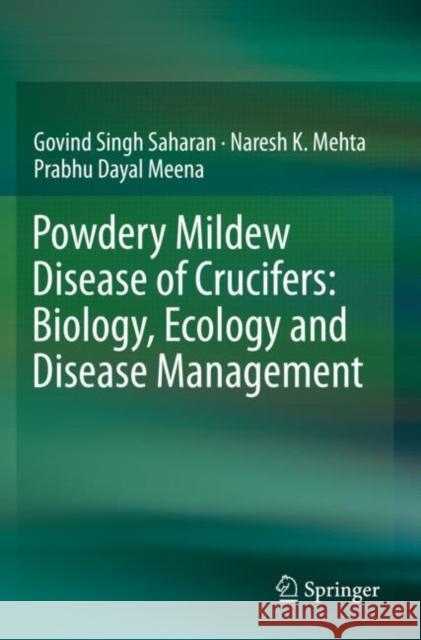 Govind Singh Saharan · Naresh K. Mehta
Prabhu Dayal Meena

Powdery Mildew Disease of Crucifers: Biology, Ecology and Disease Management

Springer